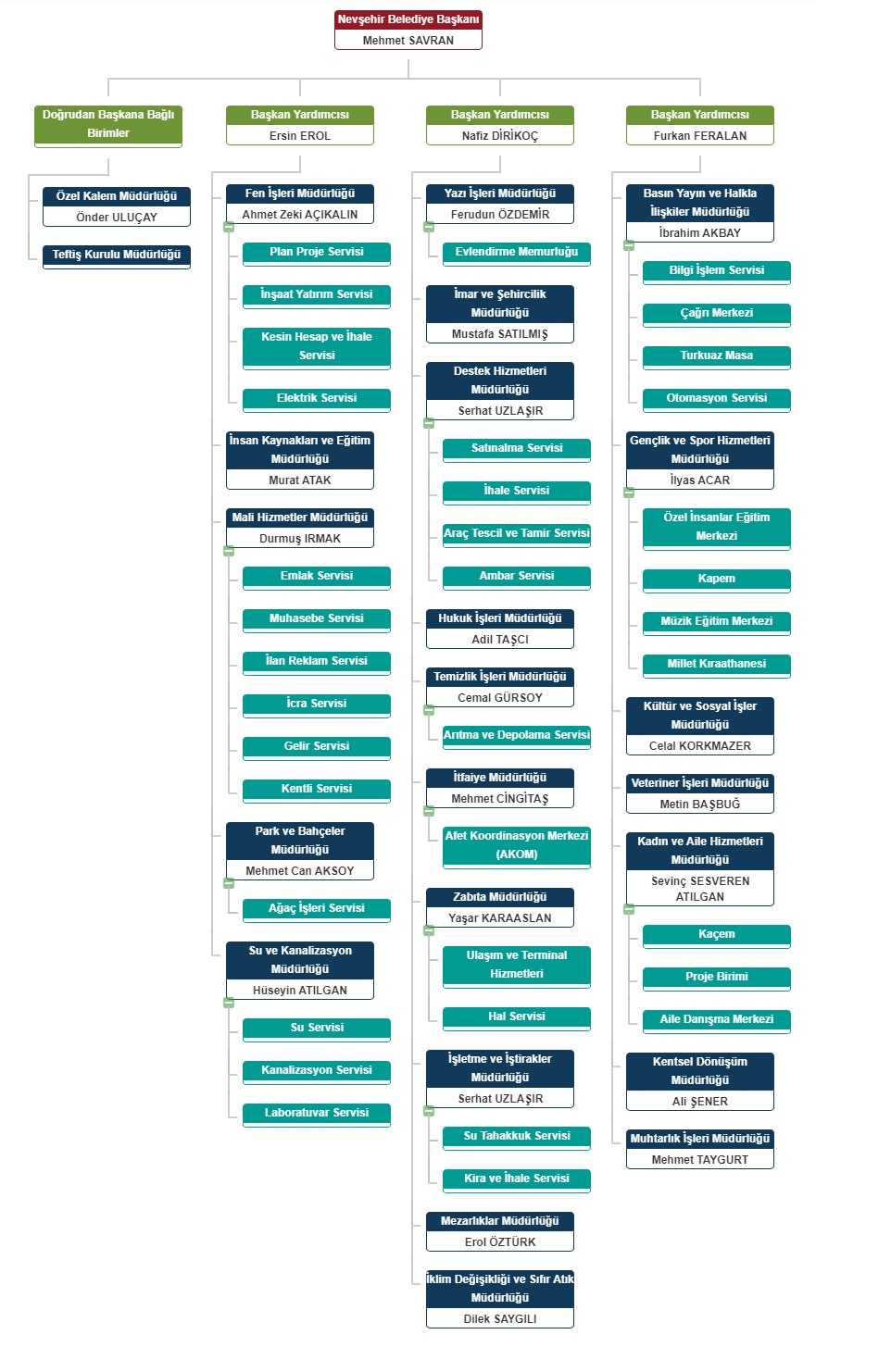 Nevşehir Belediye Başkanı
Mehmet SAVRAN

Doğrudan Başkana Bağlı Birimler

Özel Kalem Müdürlüğü
Önder ULUÇAY

Teftiş Kurulu Müdürlüğü

Başkan Yardımcısı
Ersin EROL

Fen İşleri Müdürlüğü
Ahmet Zeki AÇIKALIN

Plan Proje Servisi

İnşaat Yatırım Servisi

Kesin Hesap ve İhale Servisi

Elektrik Servisi

İnsan Kaynakları ve Eğitim Müdürlüğü
Murat ATAK

Mali Hizmetler Müdürlüğü
Durmuş IRMAK

Emlak Servisi

Muhasebe Servisi

İlan Reklam Servisi

İcra Servisi

Gelir Servisi

Kentli Servisi

Park ve Bahçeler Müdürlüğü
Mehmet Can AKSOY

Ağaç İşleri Servisi

Su ve Kanalizasyon Müdürlüğü
Hüseyin ATILGAN

Su Servisi

Kanalizasyon Servisi

Laboratuvar Servisi

Başkan Yardımcısı
Nafiz DİRİKOÇ

Yazı İşleri Müdürlüğü
Ferudun ÖZDEMİR

Evlendirme Memurluğu

İmar ve Şehircilik Müdürlüğü
Mustafa SATILMIŞ

Destek Hizmetleri Müdürlüğü
Serhat UZLAŞIR

Satınalma Servisi

İhale Servisi

Araç Tescil ve Tamir Servisi

Ambar Servisi

Hukuk İşleri Müdürlüğü
Adil TAŞCI

Temizlik İşleri Müdürlüğü
Cemal GÜRSOY

Arıtma ve Depolama Servisi

İtfaiye Müdürlüğü
Mehmet CİNGİTAŞ

Afet Koordinasyon Merkezi (AKOM)

Zabıta Müdürlüğü
Yaşar KARAASLAN

Ulaşım ve Terminal Hizmetleri

Hal Servisi

İşletme ve İştirakler Müdürlüğü
Serhat UZLAŞIR

Su Tahakkuk Servisi

Kira ve İhale Servisi

Mezarlıklar Müdürlüğü
Erol ÖZTÜRK

İklim Değişikliği ve Sıfır Atık Müdürlüğü
Dilek SAYGILI

Başkan Yardımcısı
Furkan FERALAN

Basın Yayın ve Halkla İlişkiler Müdürlüğü
İbrahim AKBAY

Bilgi İşlem Servisi

Çağrı Merkezi

Turkuaz Masa

Otomasyon Servisi

Gençlik ve Spor Hizmetleri Müdürlüğü
İlyas ACAR

Özel İnsanlar Eğitim Merkezi

Kapem

Müzik Eğitim Merkezi

Millet Kıraathanesi

Kültür ve Sosyal İşler Müdürlüğü
Celal KORKMAZER

Veteriner İşleri Müdürlüğü
Metin BAŞBUĞ

Kadın ve Aile Hizmetleri Müdürlüğü
Sevinç SESVEREN ATILGAN

Kaçem

Proje Birimi

Aile Danışma Merkezi

Kentsel Dönüşüm Müdürlüğü
Ali ŞENER

Muhtarlık İşleri Müdürlüğü
Mehmet TAYGURT